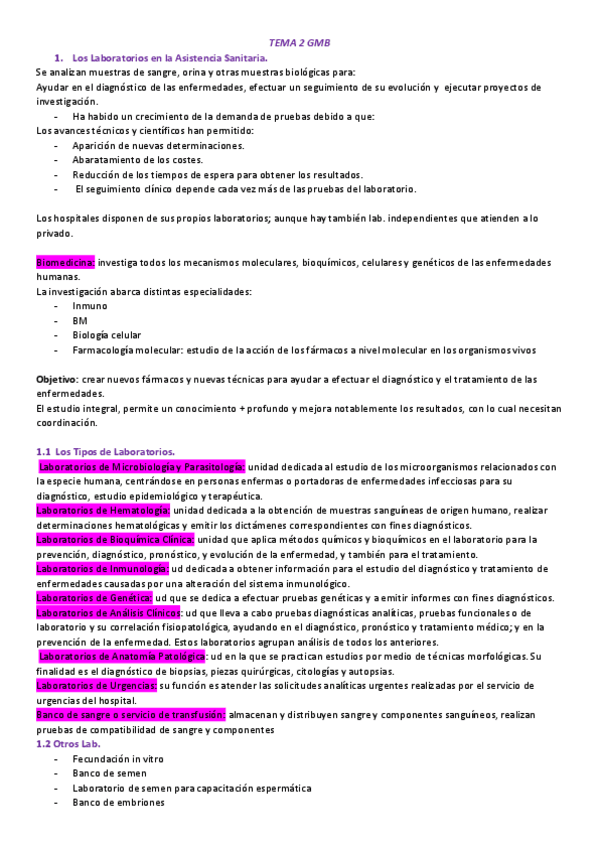 TEMA 2 GMB

1. Los Laboratorios en la Asistencia Sanitaria.

Se analizan muestras de sangre, orina y otras muestras biológicas para:
Ayudar en el diagnóstico de las enfermedades, efectuar un seguimiento de su evolución y ejecutar proyectos de investigación.

- Ha habido un crecimiento de la demanda de pruebas debido a que:

Los avances técnicos y científicos han permitido:

- Aparición de nuevas determinaciones.
- Abaratamiento de los costes.
- Reducción de los tiempos de espera para obtener los resultados.
- El seguimiento clínico depende cada vez más de las pruebas del laboratorio.

Los hospitales disponen de sus propios laboratorios; aunque hay también lab. independientes que atienden a lo privado.

Biomedicina: investiga todos los mecanismos moleculares, bioquímicos, celulares y genéticos de las enfermedades humanas.
La investigación abarca distintas especialidades:

- Inmuno
- BM
- Biología celular
- Farmacología molecular: estudio de la acción de los fármacos a nivel molecular en los organismos vivos

Objetivo: crear nuevos fármacos y nuevas técnicas para ayudar a efectuar el diagnóstico y el tratamiento de las enfermedades.
El estudio integral, permite un conocimiento + profundo y mejora notablemente los resultados, con lo cual necesitan coordinación.

1.1 Los Tipos de Laboratorios.

Laboratorios de Microbiología y Parasitología: unidad dedicada al estudio de los microorganismos relacionados con la especie humana, centrándose en personas enfermas o portadoras de enfermedades infecciosas para su diagnóstico, estudio epidemiológico y terapéutica.
Laboratorios de Hematología: unidad dedicada a la obtención de muestras sanguíneas de origen humano, realizar determinaciones hematológicas y emitir los dictámenes correspondientes con fines diagnósticos.
Laboratorios de Bioquímica Clínica: unidad que aplica métodos químicos y bioquímicos en el laboratorio para la prevención, diagnóstico, pronóstico, y evolución de la enfermedad, y también para el tratamiento.
Laboratorios de Inmunología: ud dedicada a obtener información para el estudio del diagnóstico y tratamiento de enfermedades causadas por una alteración del sistema inmunológico.
Laboratorios de Genética: ud que se dedica a efectuar pruebas genéticas y a emitir informes con fines diagnósticos.
Laboratorios de Análisis Clínicos: ud que lleva a cabo pruebas diagnósticas analíticas, pruebas funcionales o de laboratorio y su correlación fisiopatológica, ayudando en el diagnóstico, pronóstico y tratamiento médico; y en la prevención de la enfermedad. Estos laboratorios agrupan análisis de todos los anteriores.
Laboratorios de Anatomía Patológica: ud en la que se practican estudios por medio de técnicas morfológicas. Su finalidad es el diagnóstico de biopsias, piezas quirúrgicas, citologías y autopsias.
Laboratorios de Urgencias: su función es atender las solicitudes analíticas urgentes realizadas por el servicio de urgencias del hospital.
Banco de sangre o servicio de transfusión: almacenan y distribuyen sangre y componentes sanguíneos, realizan pruebas de compatibilidad de sangre y componentes

1.2 Otros Lab.

- Fecundación in vitro
- Banco de semen
- Laboratorio de semen para capacitación espermática
- Banco de embriones